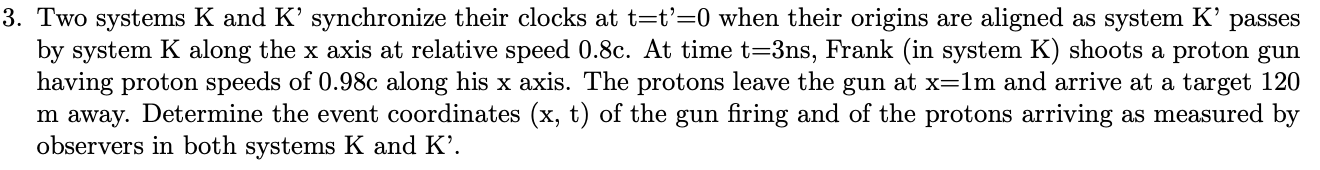 3. Two systems K and K' synchronize their clocks at t=t'=0 when their origins are aligned as system K' passes by system K along the x axis at relative speed 0.8c. At time t=3ns, Frank (in system K) shoots a proton gun having proton speeds of 0.98c along his x axis. The protons leave the gun at x=1m and arrive at a target 120 m away. Determine the event coordinates (x, t) of the gun firing and of the protons arriving as measured by observers in both systems K and K'.